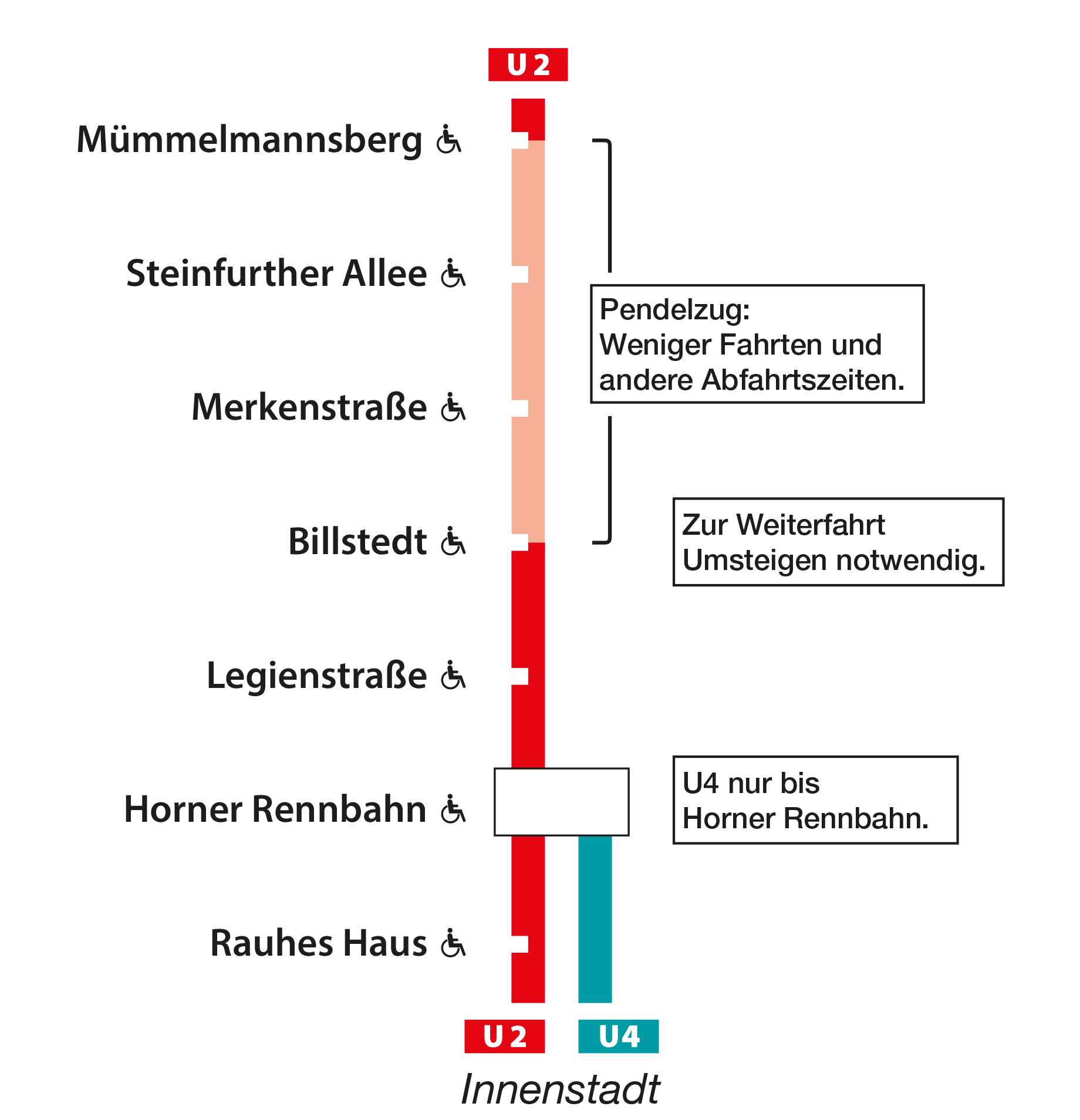 U 2

Mümmelmannsberg

Steinfurther Allee

Pendelzug:
Weniger Fahrten und andere Abfahrtszeiten.

Merkenstraße

Billstedt

Zur Weiterfahrt Umsteigen notwendig.

Legienstraße

Horner Rennbahn

U4 nur bis Horner Rennbahn.

Rauhes Haus

U 2 U4

Innenstadt